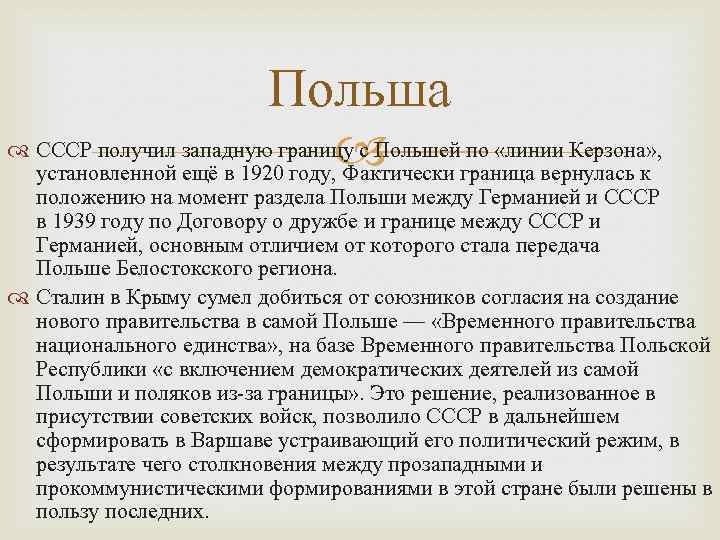 Польша

СССР получил западную границу с Польшей по «линии Керзона», установленной ещё в 1920 году, Фактически граница вернулась к положению на момент раздела Польши между Германией и СССР в 1939 году по Договору о дружбе и границе между СССР и Германией, основным отличием от которого стала передача Польше Белостокского региона.

Сталин в Крыму сумел добиться от союзников согласия на создание нового правительства в самой Польше — «Временного правительства национального единства», на базе Временного правительства Польской Республики «с включением демократических деятелей из самой Польши и поляков из-за границы». Это решение, реализованное в присутствии советских войск, позволило СССР в дальнейшем сформировать в Варшаве устраивающий его политический режим, в результате чего столкновения между прозападными и прокоммунистическими формированиями в этой стране были решены в пользу последних.